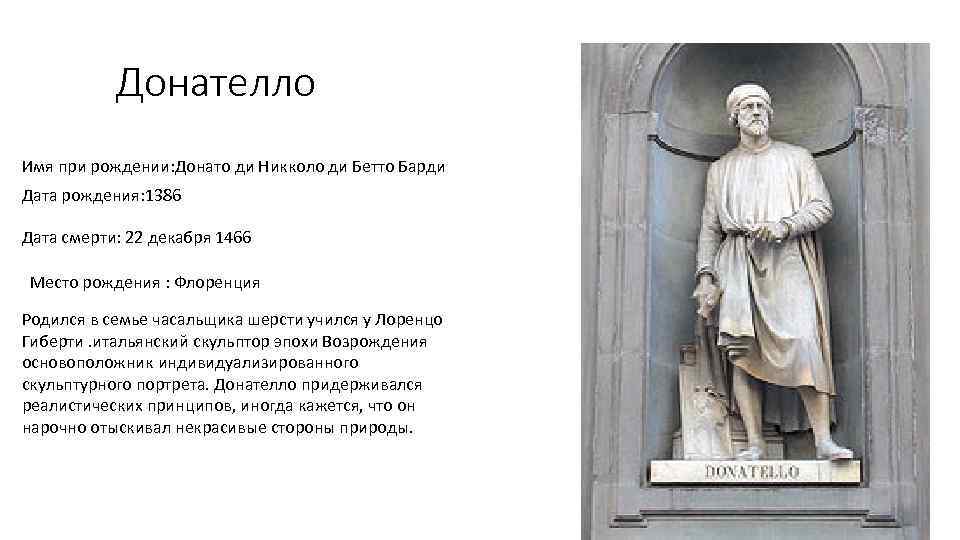 Донателло

Имя при рождении:Донато ди Никколо ди Бетто Барди

Дата рождения:1386

Дата смерти: 22 декабря 1466

Место рождения : Флоренция

Родился в семье часальщика шерсти учился у Лоренцо Гиберти .итальянский скульптор эпохи Возрождения основоположник индивидуализированного скульптурного портрета. Донателло придерживался реалистических принципов, иногда кажется, что он нарочно отыскивал некрасивые стороны природы.

DONATELLO